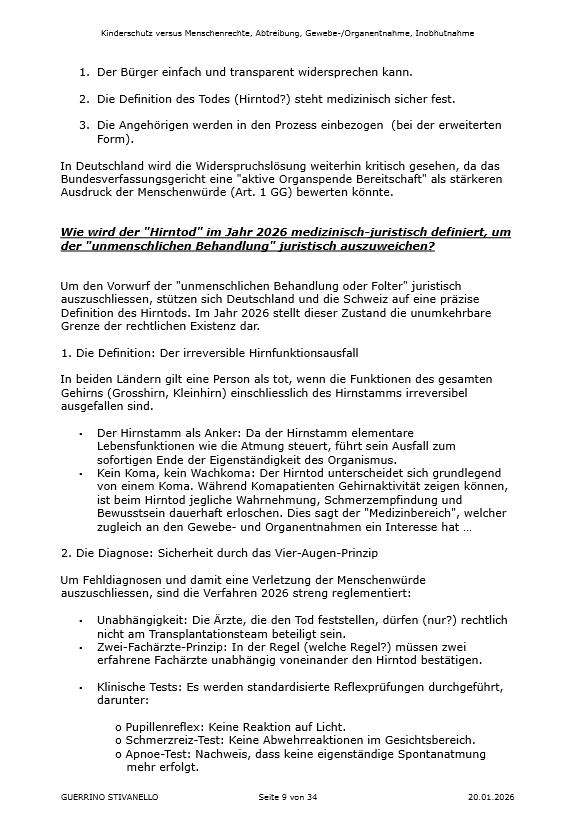 Kinderschutz versus Menschenrechte, Abtreibung, Gewebe-/Organentnahme, Inobhutnahme

1. Der Bürger einfach und transparent widersprechen kann.

2. Die Definition des Todes (Hirntod?) steht medizinisch sicher fest.

3. Die Angehörigen werden in den Prozess einbezogen (bei der erweiterten Form).

In Deutschland wird die Widerspruchslösung weiterhin kritisch gesehen, da das Bundesverfassungsgericht eine "aktive Organspende Bereitschaft" als stärkeren Ausdruck der Menschenwürde (Art. 1 GG) bewerten könnte.

Wie wird der "Hirntod" im Jahr 2026 medizinisch-juristisch definiert, um der "unmenschlichen Behandlung" juristisch auszuweichen?

Um den Vorwurf der "unmenschlichen Behandlung oder Folter" juristisch auszuschliessen, stützen sich Deutschland und die Schweiz auf eine präzise Definition des Hirntods. Im Jahr 2026 stellt dieser Zustand die unumkehrbare Grenze der rechtlichen Existenz dar.

1. Die Definition: Der irreversible Hirnfunktionsausfall

In beiden Ländern gilt eine Person als tot, wenn die Funktionen des gesamten Gehirns (Grosshirn, Kleinhirn) einschliesslich des Hirnstamms irreversibel ausgefallen sind.

• Der Hirnstamm als Anker: Da der Hirnstamm elementare Lebensfunktionen wie die Atmung steuert, führt sein Ausfall zum sofortigen Ende der Eigenständigkeit des Organismus.
• Kein Koma, kein Wachkoma: Der Hirntod unterscheidet sich grundlegend von einem Koma. Während Komapatienten Gehirnaktivität zeigen können, ist beim Hirntod jegliche Wahrnehmung, Schmerzempfindung und Bewusstsein dauerhaft erloschen. Dies sagt der "Medizinbereich", welcher zugleich an den Gewebe- und Organentnahmen ein Interesse hat …

2. Die Diagnose: Sicherheit durch das Vier-Augen-Prinzip

Um Fehldiagnosen und damit eine Verletzung der Menschenwürde auszuschliessen, sind die Verfahren 2026 streng reglementiert:

• Unabhängigkeit: Die Ärzte, die den Tod feststellen, dürfen (nur?) rechtlich nicht am Transplantationsteam beteiligt sein.
• Zwei-Fachärzte-Prinzip: In der Regel (welche Regel?) müssen zwei erfahrene Fachärzte unabhängig voneinander den Hirntod bestätigen.

• Klinische Tests: Es werden standardisierte Reflexprüfungen durchgeführt, darunter:

o Pupillenreflex: Keine Reaktion auf Licht.
o Schmerzreiz-Test: Keine Abwehrreaktionen im Gesichtsbereich.
o Apnoe-Test: Nachweis, dass keine eigenständige Spontanatmung mehr erfolgt.

GUERRINO STIVANELLO Seite 9 von 34 20.01.2026